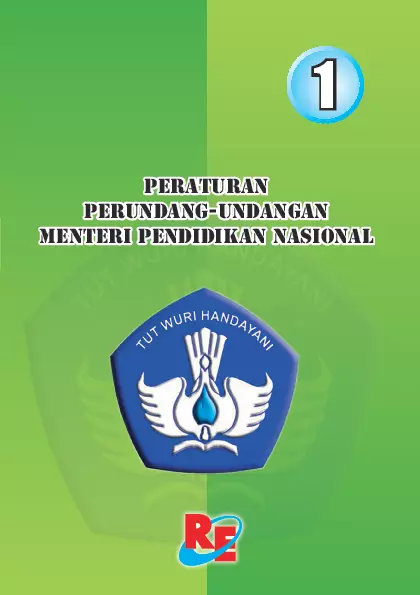 1

PERATURAN
PERUNDANG-UNDANGAN
MENTERI PENDIDIKAN NASIONAL

TUT WURI HANDAYANI

RE